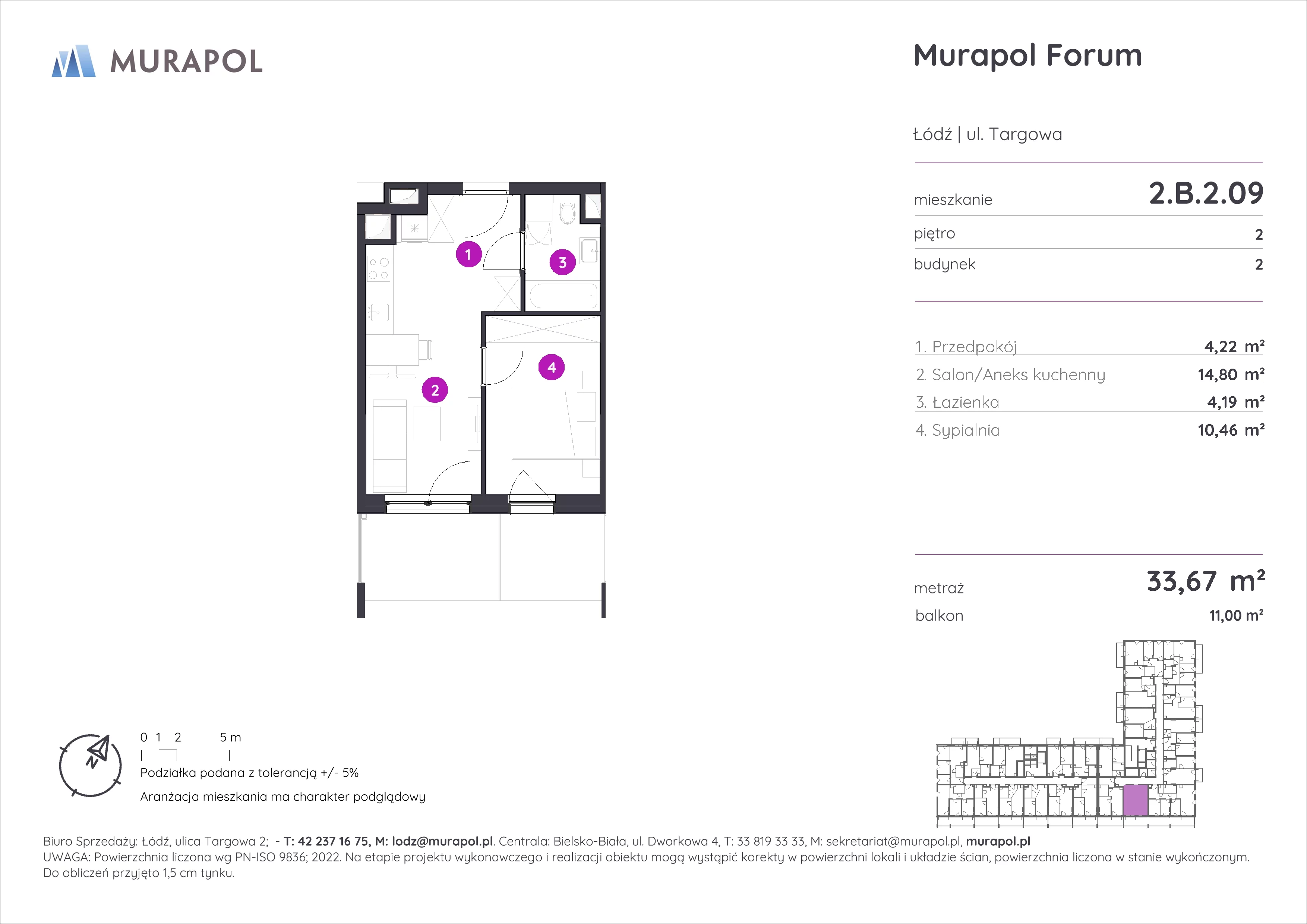 MURAPOL

Murapol Forum

Łódź | ul. Targowa

mieszkanie 2.B.2.09

piętro 2

budynek 2

1. Przedpokój 4,22 m²
2. Salon/Aneks kuchenny 14,80 m²
3. Łazienka 4,19 m²
4. Sypialnia 10,46 m²

metraż 33,67 m²
balkon 11,00 m²

1
2
3
4

N

0 1 2 5 m
Podziałka podana z tolerancją +/- 5%
Aranżacja mieszkania ma charakter podglądowy

Biuro Sprzedaży: Łódź, ulica Targowa 2; - T: 42 237 16 75, M: lodz@murapol.pl. Centrala: Bielsko-Biała, ul. Dworkowa 4, T: 33 819 33 33, M: sekretariat@murapol.pl, murapol.pl
UWAGA: Powierzchnia liczona wg PN-ISO 9836; 2022. Na etapie projektu wykonawczego i realizacji obiektu mogą wystąpić korekty w powierzchni lokali i układzie ścian, powierzchnia liczona w stanie wykończonym. Do obliczeń przyjęto 1,5 cm tynku.